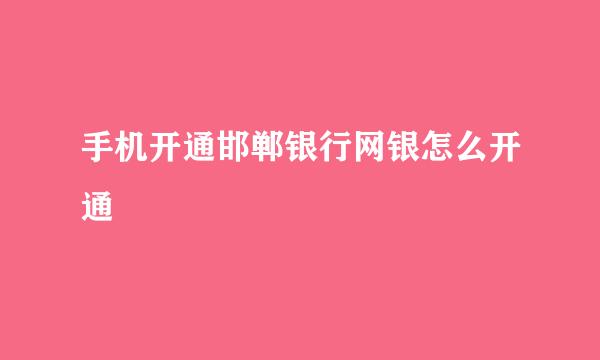 手机开通邯郸银行网银怎么开通